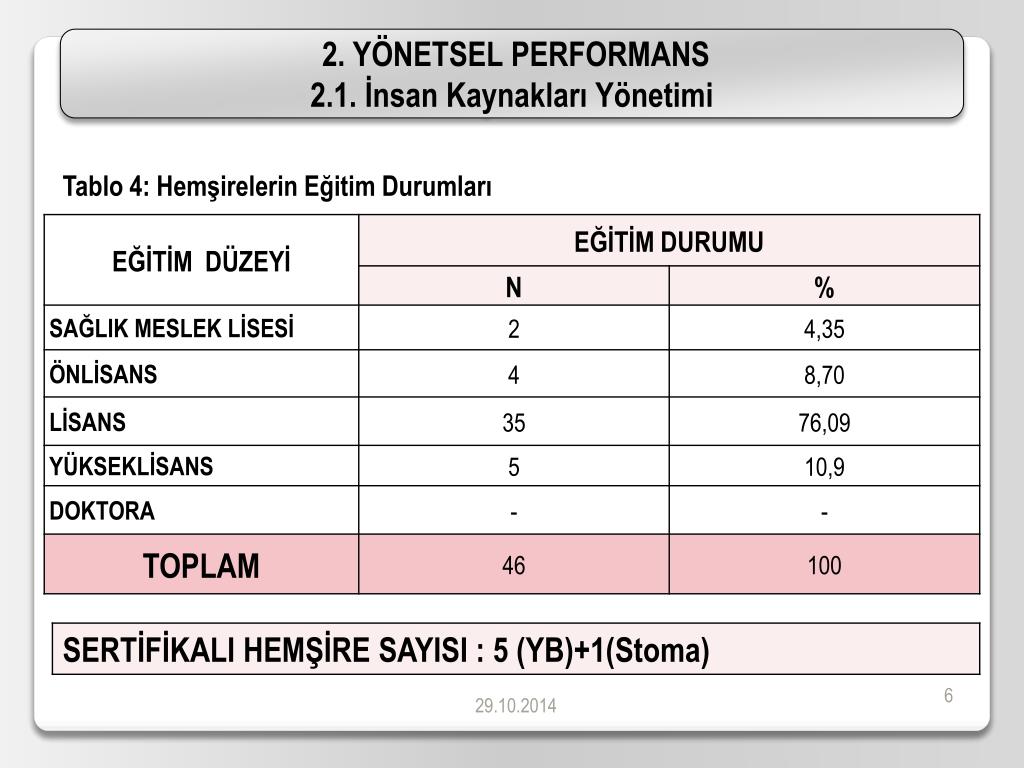 2. YÖNETSEL PERFORMANS
2.1. İnsan Kaynakları Yönetimi

Tablo 4: Hemşirelerin Eğitim Durumları

| EĞİTİM DÜZEYİ | EĞİTİM DURUMU | |
|---|---|---|
| | N | % |
| SAĞLIK MESLEK LİSESİ | 2 | 4,35 |
| ÖNLİSANS | 4 | 8,70 |
| LİSANS | 35 | 76,09 |
| YÜKSEKLİSANS | 5 | 10,9 |
| DOKTORA | - | - |
| TOPLAM | 46 | 100 |

SERTİFİKALI HEMŞİRE SAYISI : 5 (YB)+1(Stoma)

29.10.2014

6